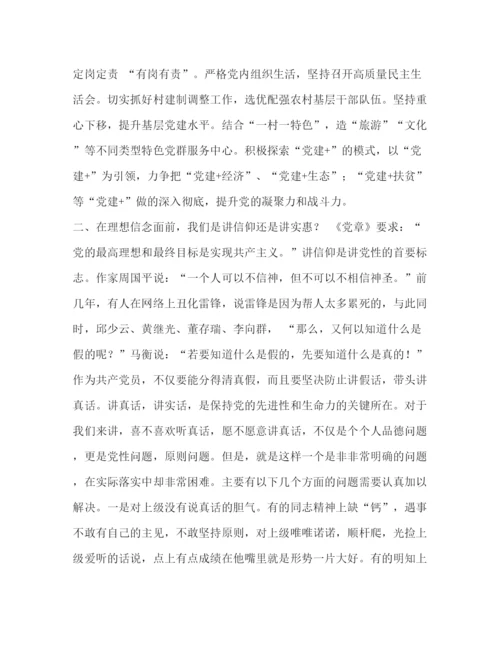 定岗定责 “有岗有责”。严格党内组织生活，坚持召开高质量民主生活会。切实抓好村建制调整工作，选优配强农村基层干部队伍。坚持重心下移，提升基层党建水平。结合“一村一特色”，造“旅游”“文化”等不同类型特色党群服务中心。积极探索“党建+”的模式，以“党建+”为引领，力争把“党建+经济”、“党建+生态”；“党建+扶贫”等“党建+”做的深入彻底，提升党的凝聚力和战斗力。

二、在理想信念面前，我们是讲信仰还是讲实惠？ 《党章》要求：“党的最高理想和最终目标是实现共产主义。”讲信仰是讲党性的首要标志。作家周国平说：“一个人可以不信神，但不可以不相信神圣。”前几年，有人在网络上丑化雷锋，说雷锋是因为帮人太多累死的，与此同时，邱少云、黄继光、董存瑞、李向群， “那么，又何以知道什么是假的呢？”马衡说：“若要知道什么是假的，先要知道什么是真的！”作为共产党员，不仅要能分得清真假，而且要坚决防止讲假话，带头讲真话。讲真话，讲实话，是保持党的先进性和生命力的关键所在。对于我们来讲，喜不喜欢听真话，愿不愿意讲真话，不仅是个个人品德问题，更是党性问题，原则问题。但是，就是这样一个是非非常明确的问题，在实际落实中却非常困难。主要有以下几个方面的问题需要认真加以解决。一是对上级没有说真话的胆气。有的同志精神上缺“钙”，遇事不敢有自己的主见，不敢坚持原则，对上级唯唯诺诺，顺杆爬，光捡上级爱听的话说，点上有点成绩在他嘴里就是形势一片大好。有的明知上